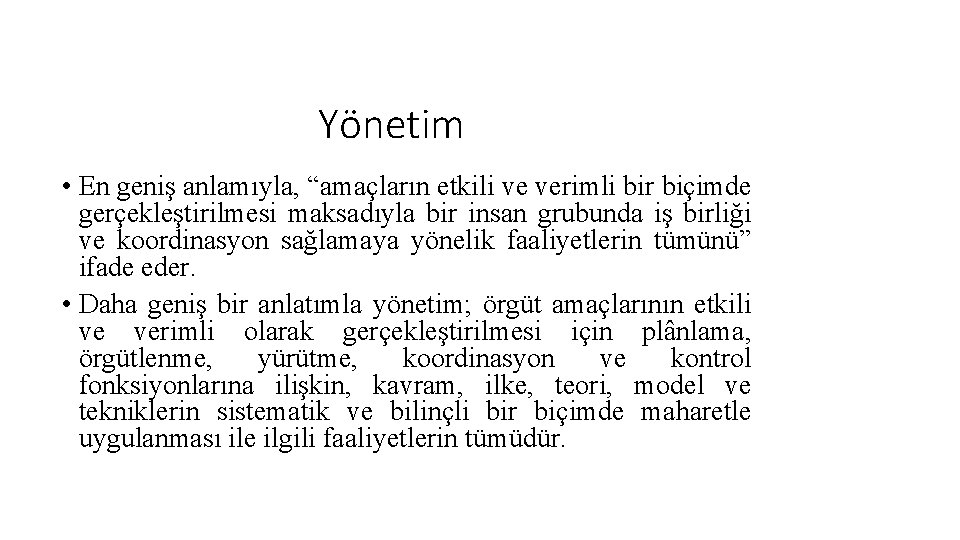 Yönetim

• En geniş anlamıyla, “amaçların etkili ve verimli bir biçimde gerçekleştirilmesi maksadıyla bir insan grubunda iş birliği ve koordinasyon sağlamaya yönelik faaliyetlerin tümünü” ifade eder.

• Daha geniş bir anlatımla yönetim; örgüt amaçlarının etkili ve verimli olarak gerçekleştirilmesi için plânlama, örgütlenme, yürütme, koordinasyon ve kontrol fonksiyonlarına ilişkin, kavram, ilke, teori, model ve tekniklerin sistematik ve bilinçli bir biçimde maharetle uygulanması ile ilgili faaliyetlerin tümüdür.